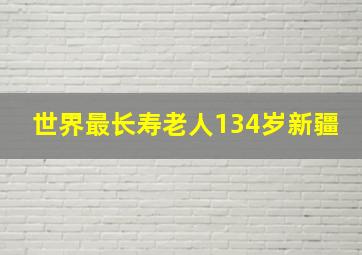 世界最长寿老人134岁新疆